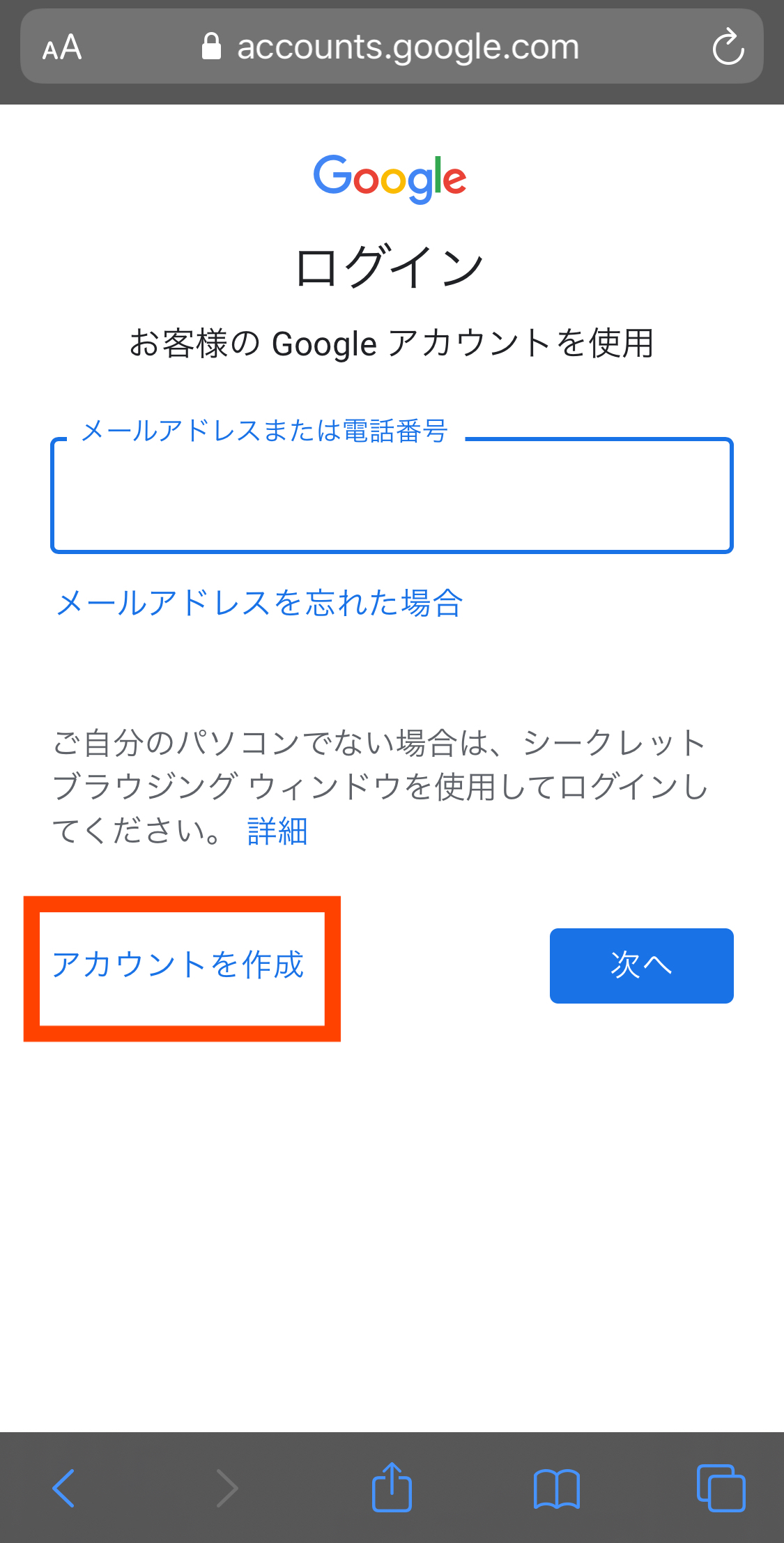 AA accounts.google.com

Google

ログイン

お客様の Google アカウントを使用

メールアドレスまたは電話番号

メールアドレスを忘れた場合

ご自分のパソコンでない場合は、シークレット ブラウジング ウィンドウを使用してログインしてください。 詳細

アカウントを作成

次へ